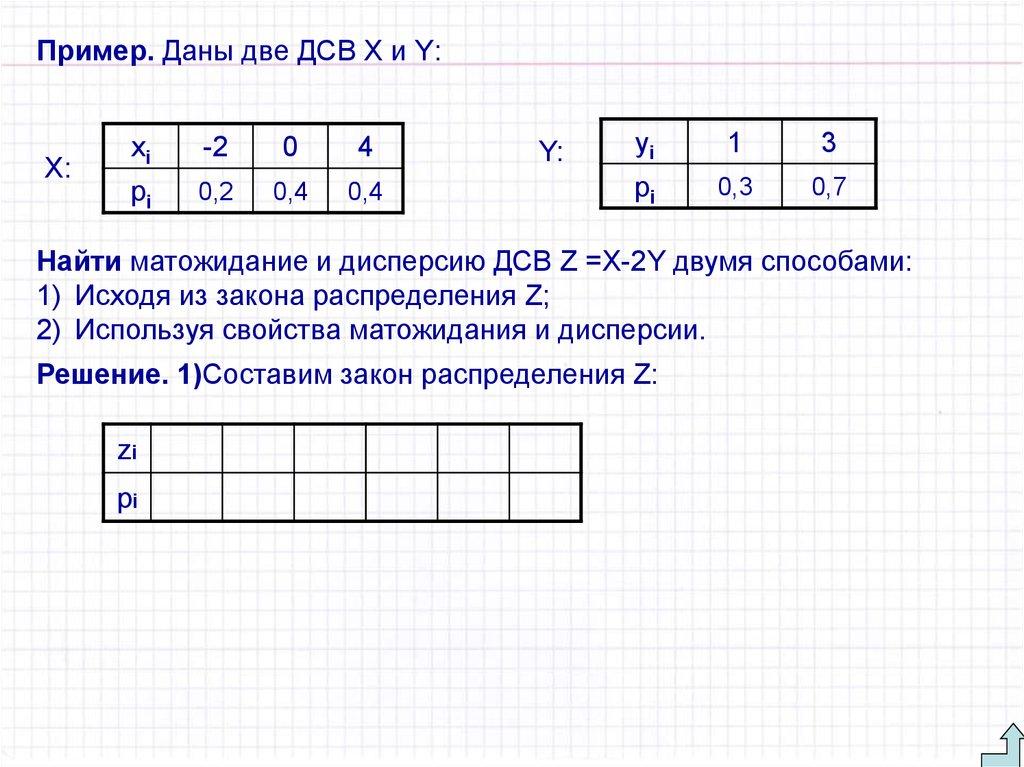 Пример. Даны две ДСВ X и Y:

X:

| $x_i$ | -2 | 0 | 4 |
|---|---|---|---|
| $p_i$ | 0,2 | 0,4 | 0,4 |

Y:

| $y_i$ | 1 | 3 |
|---|---|---|
| $p_i$ | 0,3 | 0,7 |

Найти матожидание и дисперсию ДСВ Z =X-2Y двумя способами:
1) Исходя из закона распределения Z;
2) Используя свойства матожидания и дисперсии.

Решение. 1)Составим закон распределения Z:

| $z_i$ | | | | | | |
|---|---|---|---|---|---|---|
| $p_i$ | | | | | | |